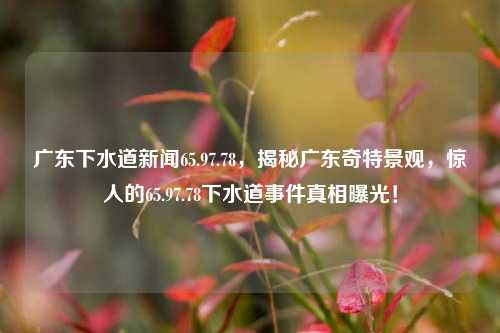 广东下水道新闻65.97.78，揭秘广东奇特景观，惊人的65.97.78下水道事件真相曝光！